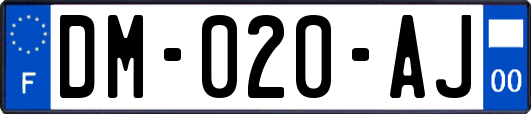 F
DM-020-AJ
00